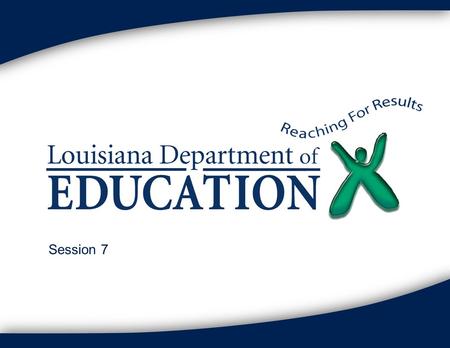 Reaching For Results

Louisiana Department of
EDUCATION

Session 7